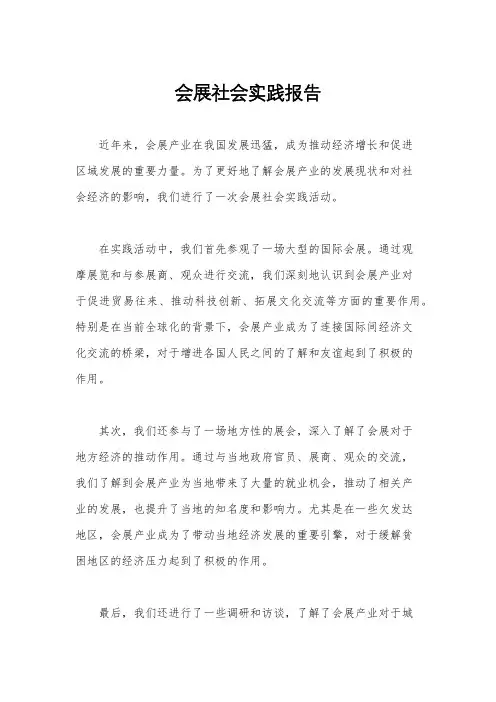 会展社会实践报告

近年来，会展产业在我国发展迅猛，成为推动经济增长和促进区域发展的重要力量。为了更好地了解会展产业的发展现状和对社会经济的影响，我们进行了一次会展社会实践活动。

在实践活动中，我们首先参观了一场大型的国际会展。通过观摩展览和与参展商、观众进行交流，我们深刻地认识到会展产业对于促进贸易往来、推动科技创新、拓展文化交流等方面的重要作用。特别是在当前全球化的背景下，会展产业成为了连接国际间经济文化交流的桥梁，对于增进各国人民之间的了解和友谊起到了积极的作用。

其次，我们还参与了一场地方性的展会，深入了解了会展对于地方经济的推动作用。通过与当地政府官员、展商、观众的交流，我们了解到会展产业为当地带来了大量的就业机会，推动了相关产业的发展，也提升了当地的知名度和影响力。尤其是在一些欠发达地区，会展产业成为了带动当地经济发展的重要引擎，对于缓解贫困地区的经济压力起到了积极的作用。

最后，我们还进行了一些调研和访谈，了解了会展产业对于城